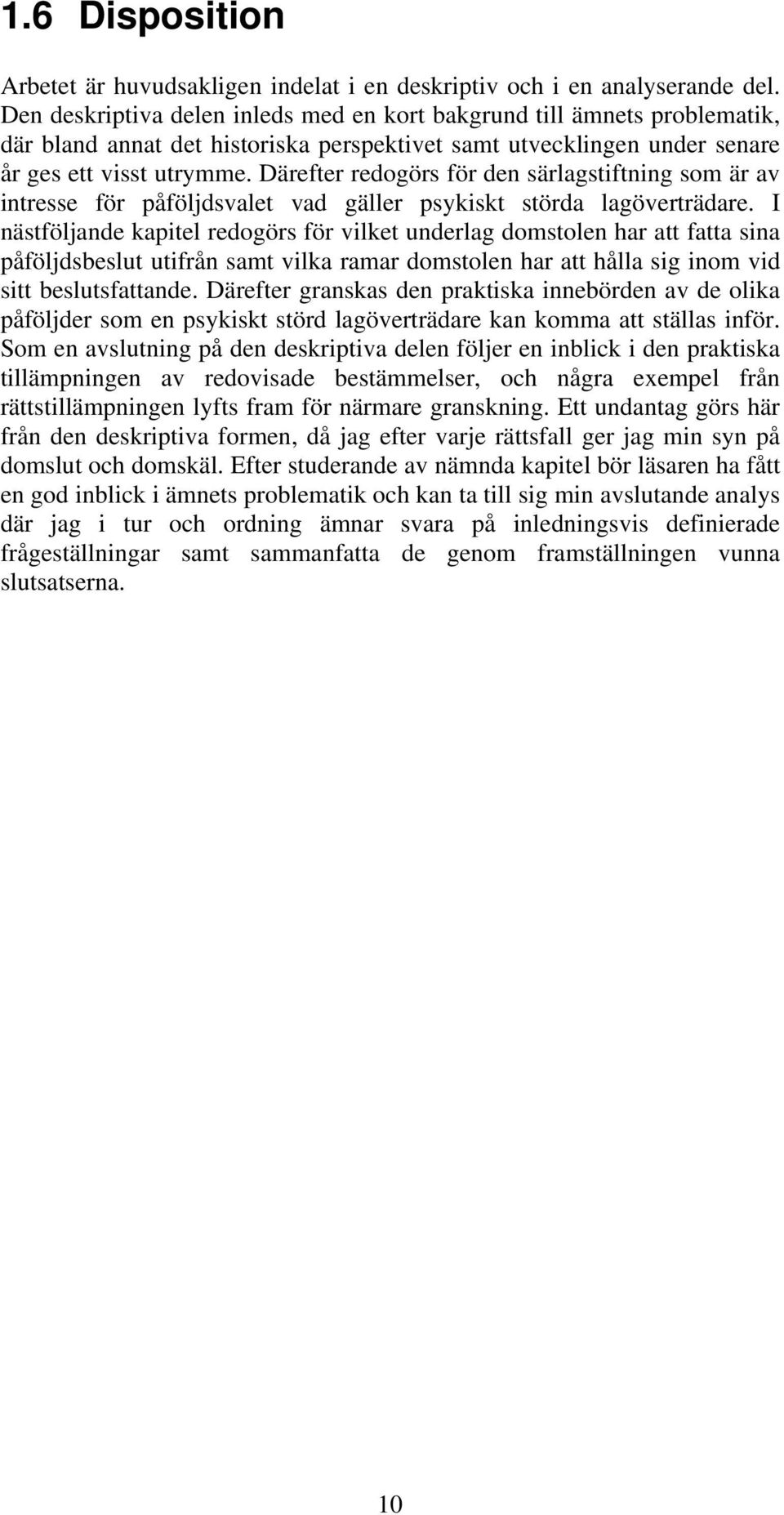 1.6 Disposition

Arbetet är huvudsakligen indelat i en deskriptiv och i en analyserande del. Den deskriptiva delen inleds med en kort bakgrund till ämnets problematik, där bland annat det historiska perspektivet samt utvecklingen under senare år ges ett visst utrymme. Därefter redogörs för den särlagstiftning som är av intresse för påföljdsvalet vad gäller psykiskt störda lagöverträdare. I nästföljande kapitel redogörs för vilket underlag domstolen har att fatta sina påföljdsbeslut utifrån samt vilka ramar domstolen har att hålla sig inom vid sitt beslutsfattande. Därefter granskas den praktiska innebörden av de olika påföljder som en psykiskt störd lagöverträdare kan komma att ställas inför. Som en avslutning på den deskriptiva delen följer en inblick i den praktiska tillämpningen av redovisade bestämmelser, och några exempel från rättstillämpningen lyfts fram för närmare granskning. Ett undantag görs här från den deskriptiva formen, då jag efter varje rättsfall ger jag min syn på domslut och domskäl. Efter studerande av nämnda kapitel bör läsaren ha fått en god inblick i ämnets problematik och kan ta till sig min avslutande analys där jag i tur och ordning ämnar svara på inledningsvis definierade frågeställningar samt sammanfatta de genom framställningen vunna slutsatserna.

10